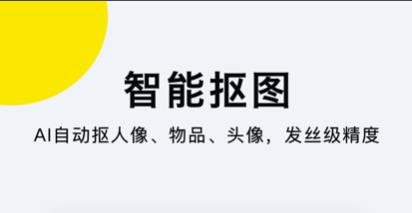 智能抠图

AI自动抠人像、物品、头像，发丝级精度